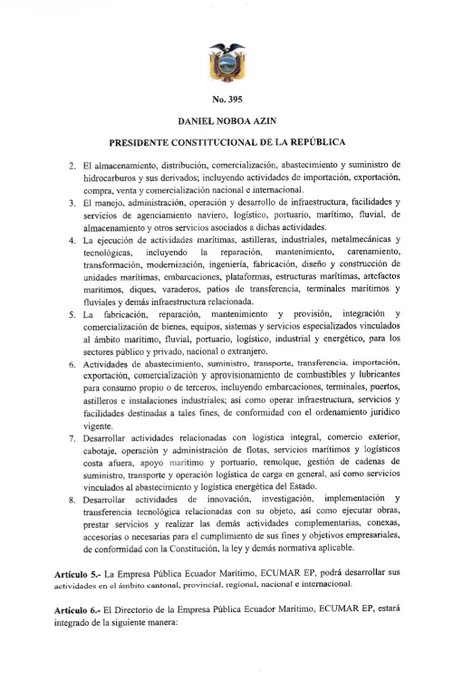 No. 395

DANIEL NOBOA AZIN

PRESIDENTE CONSTITUCIONAL DE LA REPÚBLICA

2. El almacenamiento, distribución, comercialización, abastecimiento y suministro de hidrocarburos y sus derivados; incluyendo actividades de importación, exportación, compra, venta y comercialización nacional e internacional.
3. El manejo, administración, operación y desarrollo de infraestructura, facilidades y servicios de agenciamiento naviero, logístico, portuario, marítimo, fluvial, de almacenamiento y otros servicios asociados a dichas actividades.
4. La ejecución de actividades marítimas, astilleras, industriales, metalmecánicas y tecnológicas, incluyendo la reparación, mantenimiento, carenamiento, transformación, modernización, ingeniería, fabricación, diseño y construcción de unidades marítimas, embarcaciones, plataformas, estructuras marítimas, artefactos marítimos, diques, varaderos, patios de transferencia, terminales marítimos y fluviales y demás infraestructura relacionada.
5. La fabricación, reparación, mantenimiento y provisión, integración y comercialización de bienes, equipos, sistemas y servicios especializados vinculados al ámbito marítimo, fluvial, portuario, logístico, industrial y energético, para los sectores público y privado, nacional o extranjero.
6. Actividades de abastecimiento, suministro, transporte, transferencia, importación, exportación, comercialización y aprovisionamiento de combustibles y lubricantes para consumo propio o de terceros, incluyendo embarcaciones, terminales, puertos, astilleros e instalaciones industriales; así como operar infraestructura, servicios y facilidades destinadas a tales fines, de conformidad con el ordenamiento jurídico vigente.
7. Desarrollar actividades relacionadas con logística integral, comercio exterior, cabotaje, operación y administración de flotas, servicios marítimos y logísticos costa afuera, apoyo marítimo y portuario, remolque, gestión de cadenas de suministro, transporte y operación logística de carga en general, así como servicios vinculados al abastecimiento y logística energética del Estado.
8. Desarrollar actividades de innovación, investigación, implementación y transferencia tecnológica relacionadas con su objeto, así como ejecutar obras, prestar servicios y realizar las demás actividades complementarias, conexas, accesorias o necesarias para el cumplimiento de sus fines y objetivos empresariales, de conformidad con la Constitución, la ley y demás normativa aplicable.

Artículo 5.- La Empresa Pública Ecuador Marítimo, ECUMAR EP, podrá desarrollar sus actividades en el ámbito cantonal, provincial, regional, nacional e internacional.

Artículo 6.- El Directorio de la Empresa Pública Ecuador Marítimo, ECUMAR EP, estará integrado de la siguiente manera: